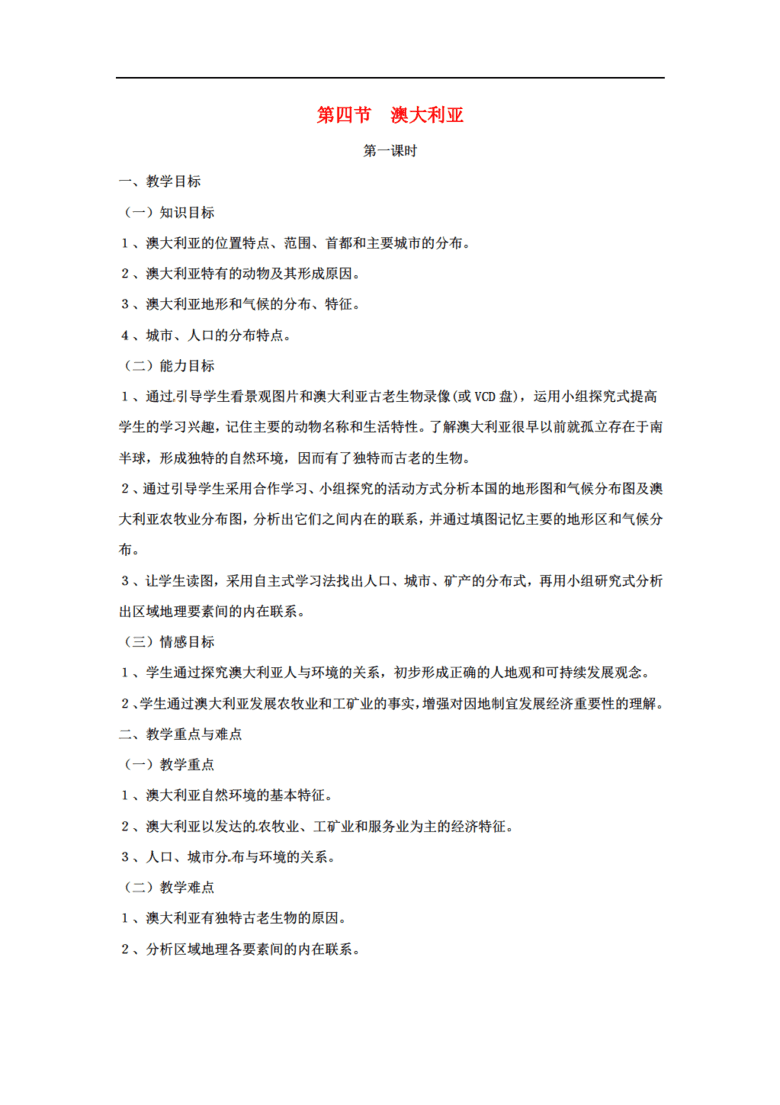 第四节　澳大利亚

第一课时

一、教学目标

（一）知识目标

1、澳大利亚的位置特点、范围、首都和主要城市的分布。

2、澳大利亚特有的动物及其形成原因。

3、澳大利亚地形和气候的分布、特征。

4、城市、人口的分布特点。

（二）能力目标

1、通过.引导学生看景观图片和澳大利亚古老生物录像(或VCD盘)，运用小组探究式提高学生的学习兴趣，记住主要的动物名称和生活特性。了解澳大利亚很早以前就孤立存在于南半球，形成独特的自然环境，因而有了独特而古老的生物。

2、通过引导学生采用合作学习、小组探究的活动方式分析本国的地形图和气候分布图及澳大利亚农牧业分布图，分析出它们之间内在的联系，并通过填图记忆主要的地形区和气候分布。

3、让学生读图，采用自主式学习法找出人口、城市、矿产的分布式，再用小组研究式分析出区域地理要素间的内在联系。

（三）情感目标

1、学生通过探究澳大利亚人与环境的关系，初步形成正确的人地观和可持续发展观念。

2、学生通过澳大利亚发展农牧业和工矿业的事实，增强对因地制宜发展经济重要性的理解。

二、教学重点与难点

（一）教学重点

1、澳大利亚自然环境的基本特征。

2、澳大利亚以发达的.农牧业、工矿业和服务业为主的经济特征。

3、人口、城市分.布与环境的关系。

（二）教学难点

1、澳大利亚有独特古老生物的原因。

2、分析区域地理各要素间的内在联系。